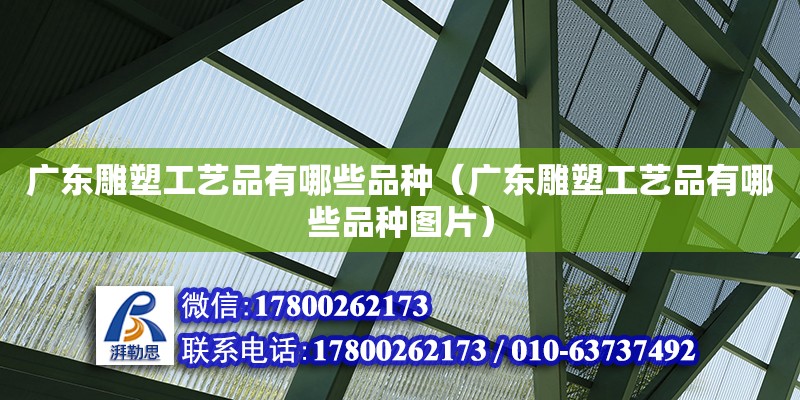 广东雕塑工艺品有哪些品种（广东雕塑工艺品有哪些品种图片）

湃勒思

微信:17800262173

联系电话:17800262173 / 010-63737492